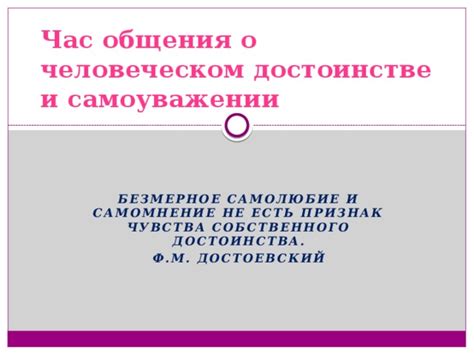 Час общения о человеческом достоинстве и самоуважении

БЕЗМЕРНОЕ САМОЛЮБИЕ И САМОМНЕНИЕ НЕ ЕСТЬ ПРИЗНАК ЧУВСТВА СОБСТВЕННОГО ДОСТОИНСТВА.
Ф.М. ДОСТОЕВСКИЙ